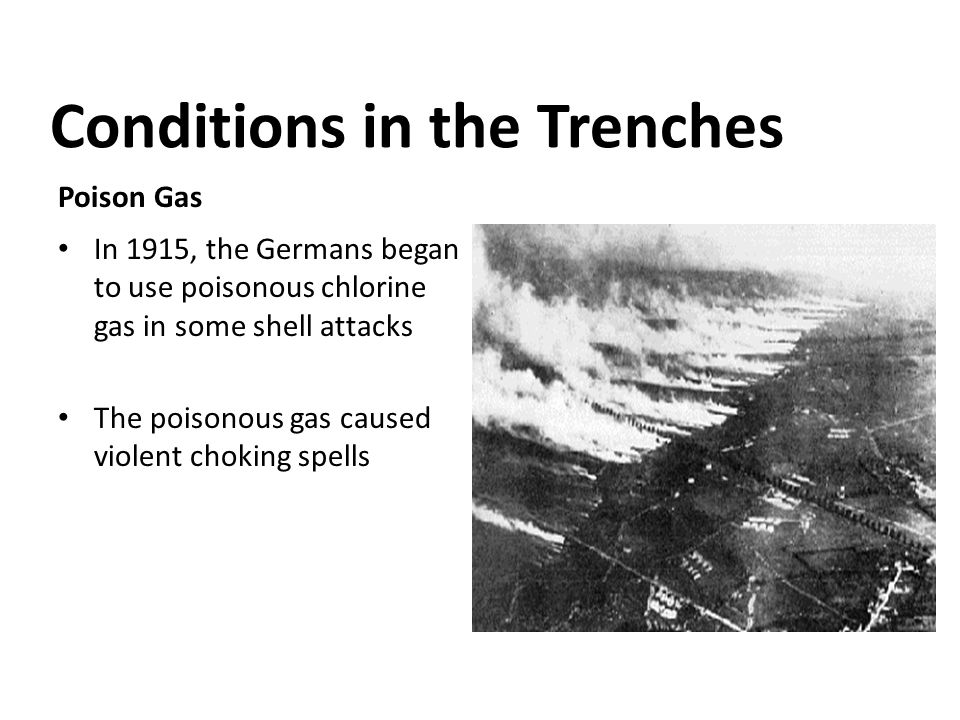 Conditions in the Trenches

Poison Gas

• In 1915, the Germans began to use poisonous chlorine gas in some shell attacks

• The poisonous gas caused violent choking spells